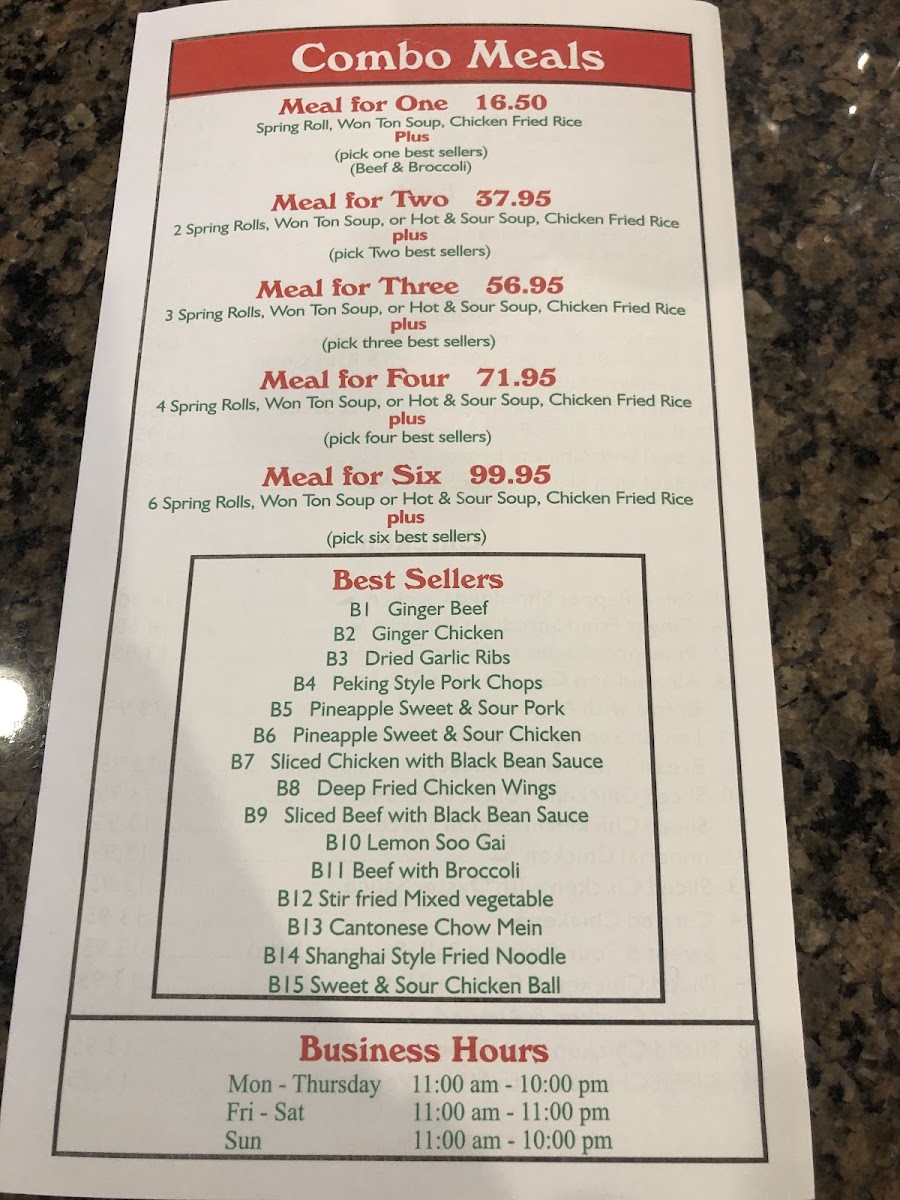 Combo Meals

Meal for One 16.50
Spring Roll, Won Ton Soup, Chicken Fried Rice
Plus
(pick one best sellers)
(Beef & Broccoli)

Meal for Two 37.95
2 Spring Rolls, Won Ton Soup, or Hot & Sour Soup, Chicken Fried Rice
plus
(pick Two best sellers)

Meal for Three 56.95
3 Spring Rolls, Won Ton Soup, or Hot & Sour Soup, Chicken Fried Rice
plus
(pick three best sellers)

Meal for Four 71.95
4 Spring Rolls, Won Ton Soup, or Hot & Sour Soup, Chicken Fried Rice
plus
(pick four best sellers)

Meal for Six 99.95
6 Spring Rolls, Won Ton Soup or Hot & Sour Soup, Chicken Fried Rice
plus
(pick six best sellers)

Best Sellers
B1 Ginger Beef
B2 Ginger Chicken
B3 Dried Garlic Ribs
B4 Peking Style Pork Chops
B5 Pineapple Sweet & Sour Pork
B6 Pineapple Sweet & Sour Chicken
B7 Sliced Chicken with Black Bean Sauce
B8 Deep Fried Chicken Wings
B9 Sliced Beef with Black Bean Sauce
B10 Lemon Soo Gai
B11 Beef with Broccoli
B12 Stir fried Mixed vegetable
B13 Cantonese Chow Mein
B14 Shanghai Style Fried Noodle
B15 Sweet & Sour Chicken Ball

Business Hours
| | |
|---|---|
| Mon - Thursday | 11:00 am - 10:00 pm |
| Fri - Sat | 11:00 am - 11:00 pm |
| Sun | 11:00 am - 10:00 pm |